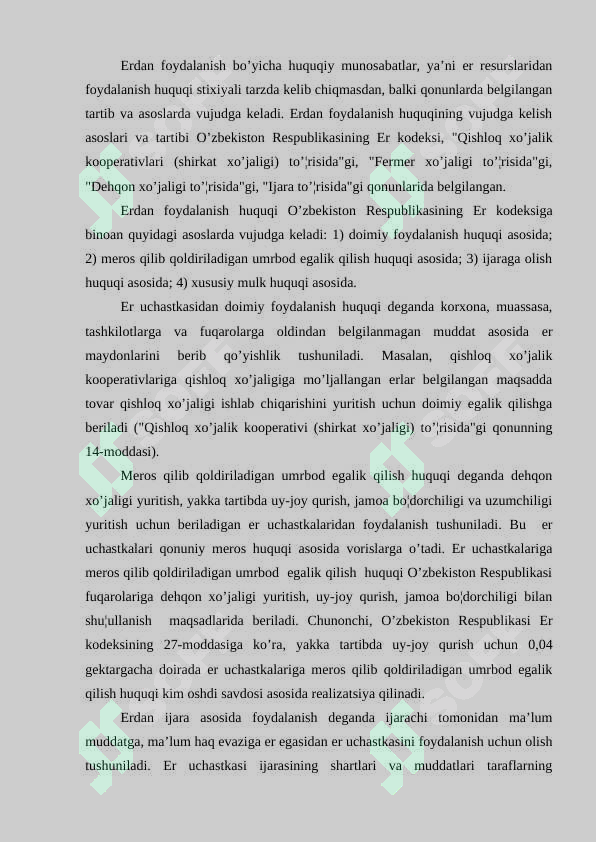 Erdan foydalanish bo'yicha huquqiy munosabatlar, ya'ni er resurslaridan foydalanish huquqi stixiyali tarzda kelib chiqmasdan, balki qonunlarda belgilangan tartib va asoslarda vujudga keladi. Erdan foydalanish huquqining vujudga kelish asoslari va tartibi O'zbekiston Respublikasining Er kodeksi, "Qishloq xo'jalik kooperativlari (shirkat xo'jaligi) to'¦risida"gi, "Fermer xo'jaligi to'¦risida"gi, "Dehqon xo'jaligi to'¦risida"gi, "Ijara to'¦risida"gi qonunlarida belgilangan.

Erdan foydalanish huquqi O'zbekiston Respublikasining Er kodeksiga binoan quyidagi asoslarda vujudga keladi: 1) doimiy foydalanish huquqi asosida; 2) meros qilib qoldiriladigan umrbod egalik qilish huquqi asosida; 3) ijaraga olish huquqi asosida; 4) xususiy mulk huquqi asosida.

Er uchastkasidan doimiy foydalanish huquqi deganda korxona, muassasa, tashkilotlarga va fuqarolarga oldindan belgilanmagan muddat asosida er maydonlarini berib qo'yishlik tushuniladi. Masalan, qishloq xo'jalik kooperativlariga qishloq xo'jaligiga mo'ljallangan erlar belgilangan maqsadda tovar qishloq xo'jaligi ishlab chiqarishini yuritish uchun doimiy egalik qilishga beriladi ("Qishloq xo'jalik kooperativi (shirkat xo'jaligi) to'¦risida"gi qonunning 14-moddasi).

Meros qilib qoldiriladigan umrbod egalik qilish huquqi deganda dehqon xo'jaligi yuritish, yakka tartibda uy-joy qurish, jamoa bo¦dorchiligi va uzumchiligi yuritish uchun beriladigan er uchastkalaridan foydalanish tushuniladi. Bu er uchastkalari qonuniy meros huquqi asosida vorislarga o'tadi. Er uchastkalariga meros qilib qoldiriladigan umrbod egalik qilish huquqi O'zbekiston Respublikasi fuqarolariga dehqon xo'jaligi yuritish, uy-joy qurish, jamoa bo¦dorchiligi bilan shu¦ullanish maqsadlarida beriladi. Chunonchi, O'zbekiston Respublikasi Er kodeksining 27-moddasiga ko'ra, yakka tartibda uy-joy qurish uchun 0,04 gektargacha doirada er uchastkalariga meros qilib qoldiriladigan umrbod egalik qilish huquqi kim oshdi savdosi asosida realizatsiya qilinadi.

Erdan ijara asosida foydalanish deganda ijarachi tomonidan ma'lum muddatga, ma'lum haq evaziga er egasidan er uchastkasini foydalanish uchun olish tushuniladi. Er uchastkasi ijarasining shartlari va muddatlari taraflarning